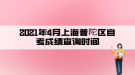 2021年4月上海普陀区自考成绩查询时间